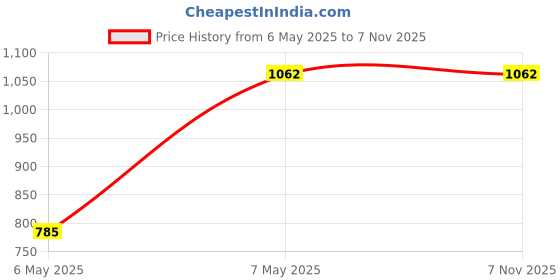 CheapestInIndia.com

Price History from 6 May 2025 to 7 Nov 2025

1,100
1,050
1,000
950
900
850
800
750

785
1062
1062

6 May 2025
7 May 2025
7 Nov 2025